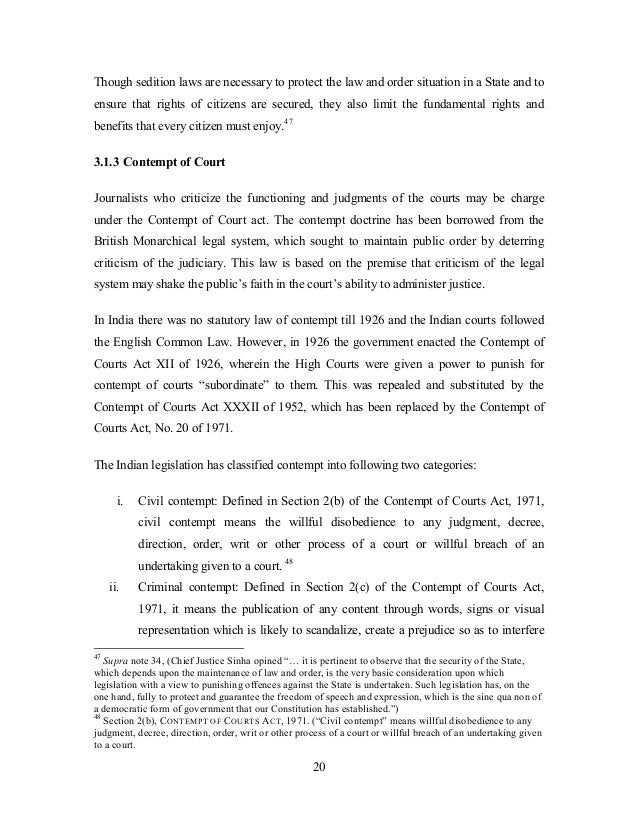 Though sedition laws are necessary to protect the law and order situation in a State and to ensure that rights of citizens are secured, they also limit the fundamental rights and benefits that every citizen must enjoy.$^{47}$

3.1.3 Contempt of Court

Journalists who criticize the functioning and judgments of the courts may be charge under the Contempt of Court act. The contempt doctrine has been borrowed from the British Monarchical legal system, which sought to maintain public order by deterring criticism of the judiciary. This law is based on the premise that criticism of the legal system may shake the public's faith in the court's ability to administer justice.

In India there was no statutory law of contempt till 1926 and the Indian courts followed the English Common Law. However, in 1926 the government enacted the Contempt of Courts Act XII of 1926, wherein the High Courts were given a power to punish for contempt of courts "subordinate" to them. This was repealed and substituted by the Contempt of Courts Act XXXII of 1952, which has been replaced by the Contempt of Courts Act, No. 20 of 1971.

The Indian legislation has classified contempt into following two categories:

i. Civil contempt: Defined in Section 2(b) of the Contempt of Courts Act, 1971, civil contempt means the willful disobedience to any judgment, decree, direction, order, writ or other process of a court or willful breach of an undertaking given to a court. $^{48}$

ii. Criminal contempt: Defined in Section 2(c) of the Contempt of Courts Act, 1971, it means the publication of any content through words, signs or visual representation which is likely to scandalize, create a prejudice so as to interfere

$^{47}$ Supra note 34, (Chief Justice Sinha opined "… it is pertinent to observe that the security of the State, which depends upon the maintenance of law and order, is the very basic consideration upon which legislation with a view to punishing offences against the State is undertaken. Such legislation has, on the one hand, fully to protect and guarantee the freedom of speech and expression, which is the sine qua non of a democratic form of government that our Constitution has established.")
$^{48}$ Section 2(b), CONTEMPT OF COURTS ACT, 1971. ("Civil contempt" means willful disobedience to any judgment, decree, direction, order, writ or other process of a court or willful breach of an undertaking given to a court.

20